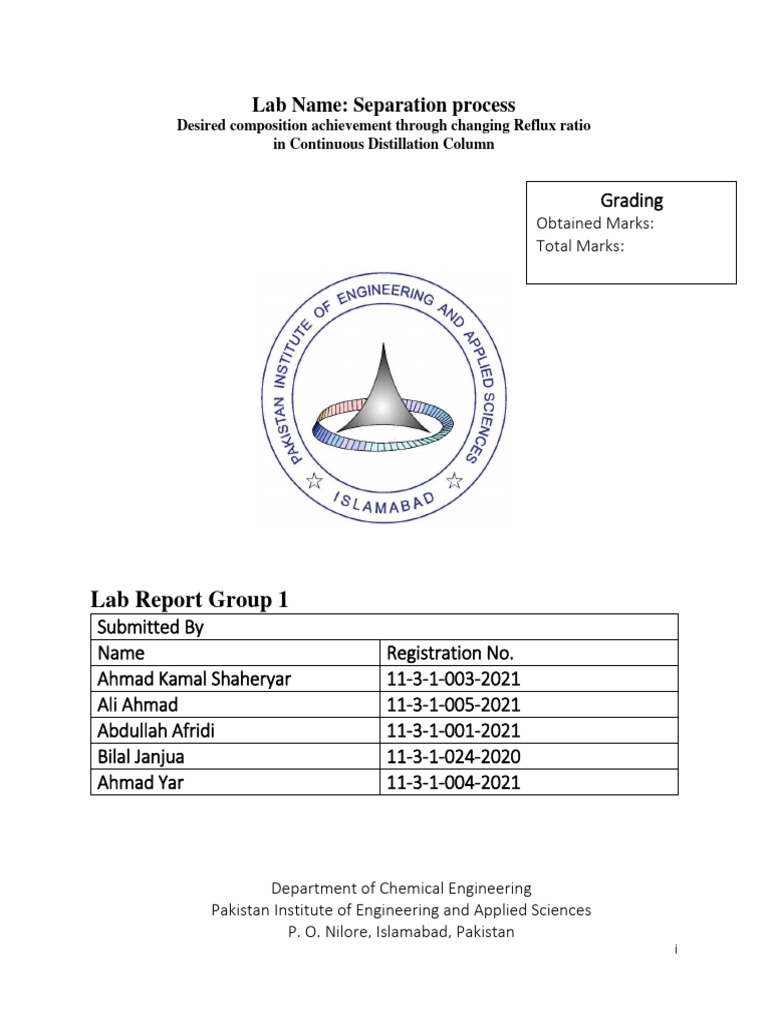 Lab Name: Separation process
Desired composition achievement through changing Reflux ratio in Continuous Distillation Column

Grading
Obtained Marks:
Total Marks:

PAKISTAN INSTITUTE OF ENGINEERING AND APPLIED SCIENCES
ISLAMABAD

Lab Report Group 1

| Submitted By | |
|---|---|
| Name | Registration No. |
| Ahmad Kamal Shaheryar | 11-3-1-003-2021 |
| Ali Ahmad | 11-3-1-005-2021 |
| Abdullah Afridi | 11-3-1-001-2021 |
| Bilal Janjua | 11-3-1-024-2020 |
| Ahmad Yar | 11-3-1-004-2021 |

Department of Chemical Engineering
Pakistan Institute of Engineering and Applied Sciences
P. O. Nilore, Islamabad, Pakistan

i